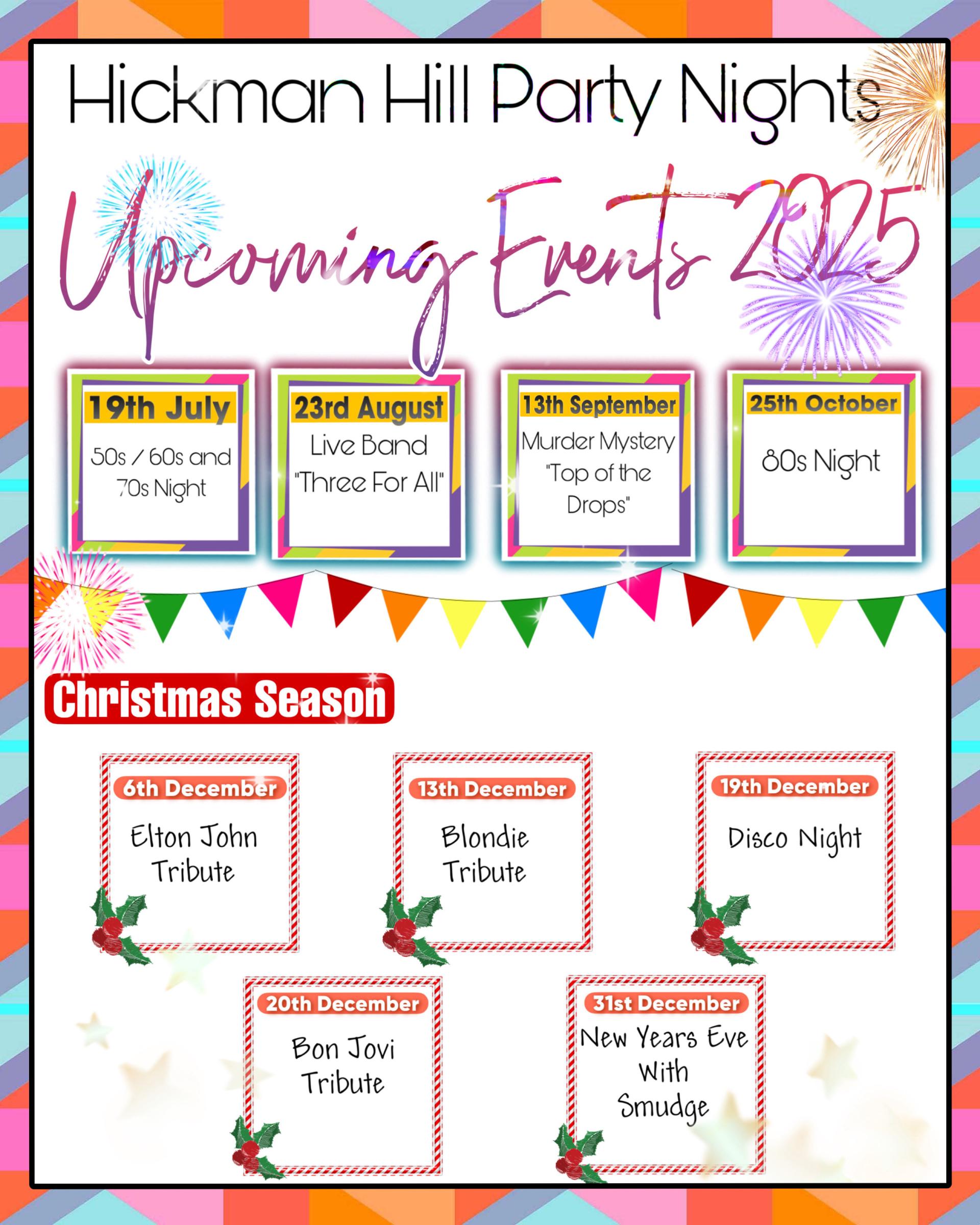 Hickman Hill Party Nights

Upcoming Events 2025

19th July
50s / 60s and 70s Night

23rd August
Live Band "Three For All"

13th September
Murder Mystery "Top of the Drops"

25th October
80s Night

Christmas Season

6th December
Elton John Tribute

13th December
Blondie Tribute

19th December
Disco Night

20th December
Bon Jovi Tribute

31st December
New Years Eve With Smudge